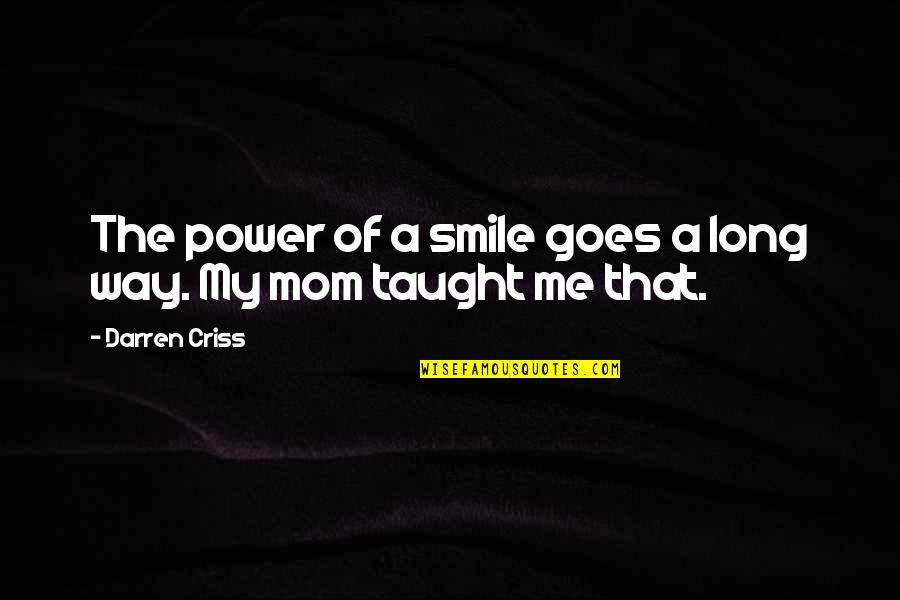 The power of a smile goes a long way. My mom taught me that.

- Darren Criss

WISEFAMOUSQUOTES.COM